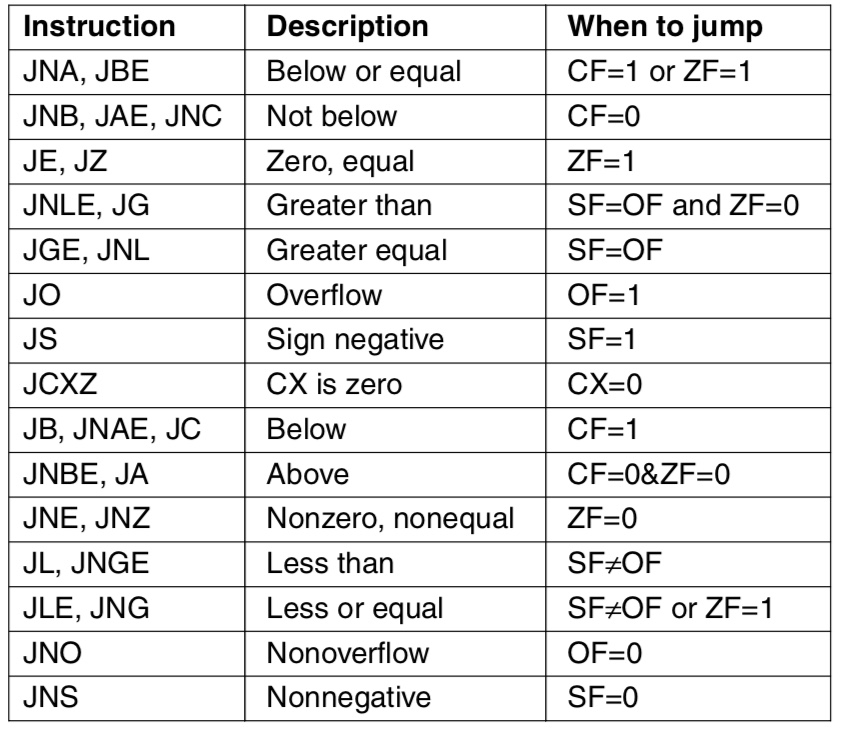 | Instruction | Description | When to jump |
|---|---|---|
| JNA, JBE | Below or equal | CF=1 or ZF=1 |
| JNB, JAE, JNC | Not below | CF=0 |
| JE, JZ | Zero, equal | ZF=1 |
| JNLE, JG | Greater than | SF=OF and ZF=0 |
| JGE, JNL | Greater equal | SF=OF |
| JO | Overflow | OF=1 |
| JS | Sign negative | SF=1 |
| JCXZ | CX is zero | CX=0 |
| JB, JNAE, JC | Below | CF=1 |
| JNBE, JA | Above | CF=0&ZF=0 |
| JNE, JNZ | Nonzero, nonequal | ZF=0 |
| JL, JNGE | Less than | SF$\neq$OF |
| JLE, JNG | Less or equal | SF$\neq$OF or ZF=1 |
| JNO | Nonoverflow | OF=0 |
| JNS | Nonnegative | SF=0 |